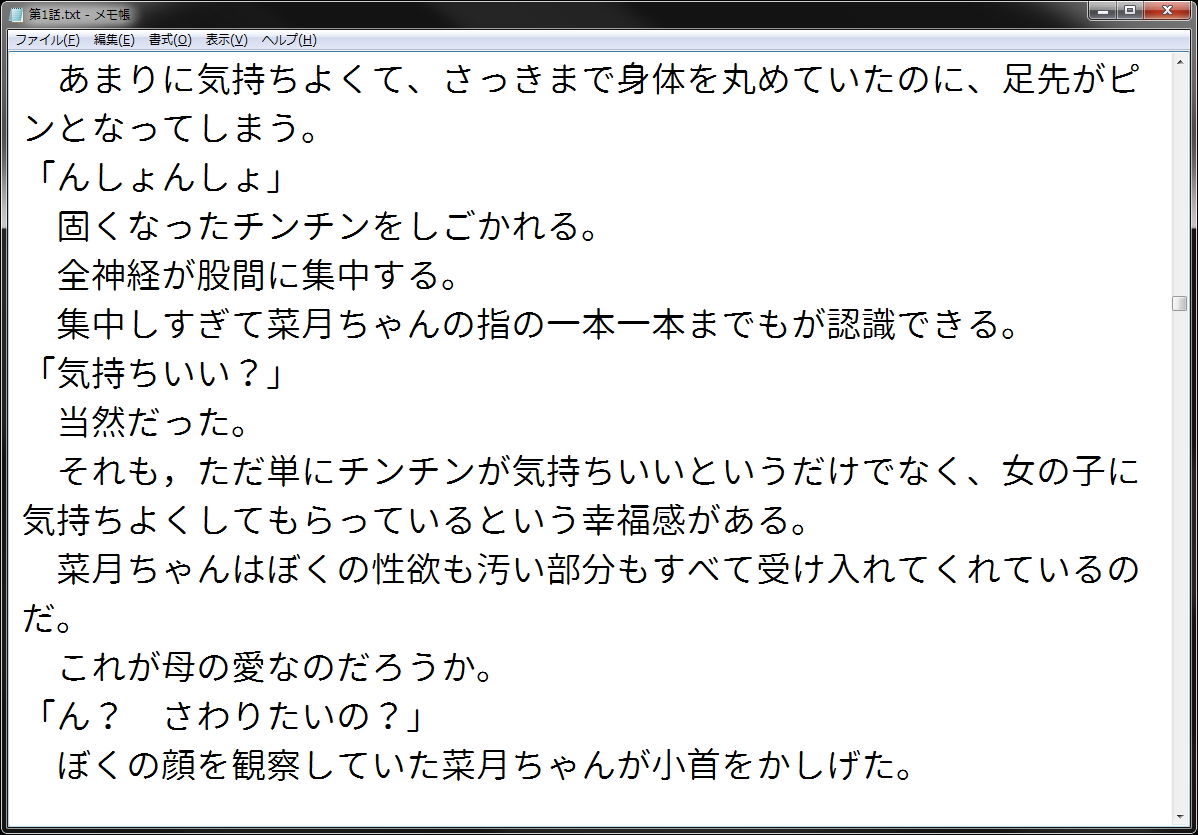 第1話.txt - メモ帳

ファイル(F) 編集(E) 書式(O) 表示(V) ヘルプ(H)

あまりに気持ちよくて、さっきまで身体を丸めていたのに、足先がピンとなってしまう。

「んしょんしょ」

固くなったチンチンをしごかれる。

全神経が股間に集中する。

集中しすぎて菜月ちゃんの指の一本一本までもが認識できる。

「気持ちいい？」

当然だった。

それも，ただ単にチンチンが気持ちいいというだけでなく、女の子に気持ちよくしてもらっているという幸福感がある。

菜月ちゃんはぼくの性欲も汚い部分もすべて受け入れてくれているのだ。

これが母の愛なのだろうか。

「ん？　さわりたいの？」

ぼくの顔を観察していた菜月ちゃんが小首をかしげた。